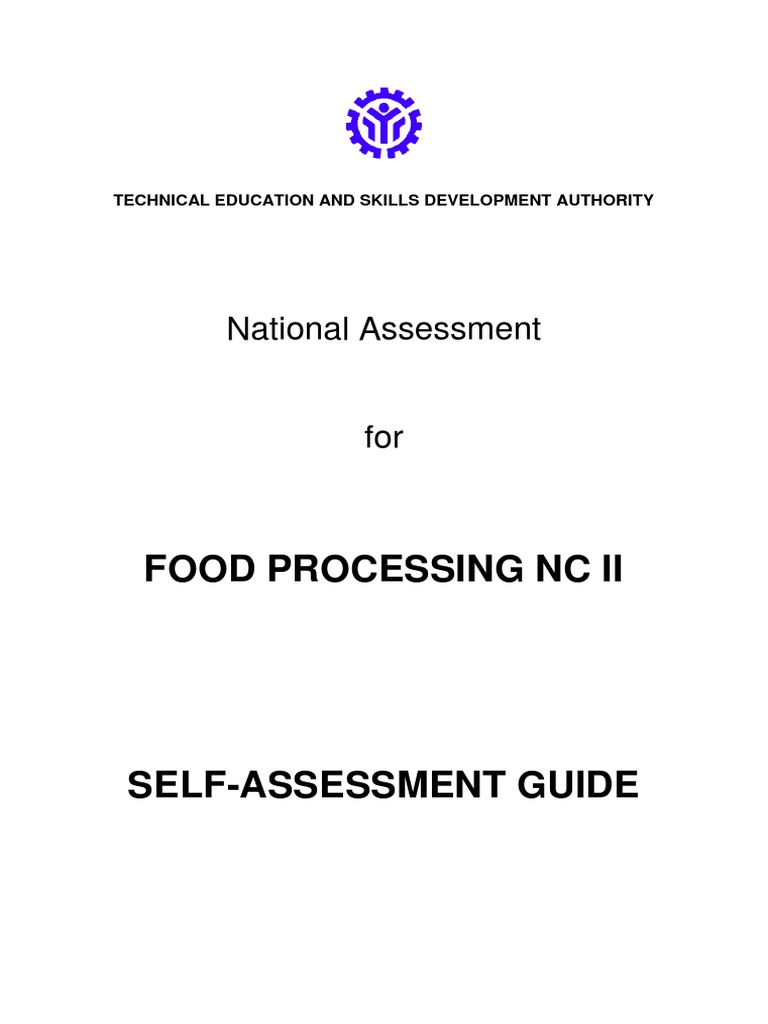 TECHNICAL EDUCATION AND SKILLS DEVELOPMENT AUTHORITY

National Assessment

for

FOOD PROCESSING NC II

SELF-ASSESSMENT GUIDE